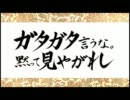 ガタガタ言うな。
黙って見やがれ